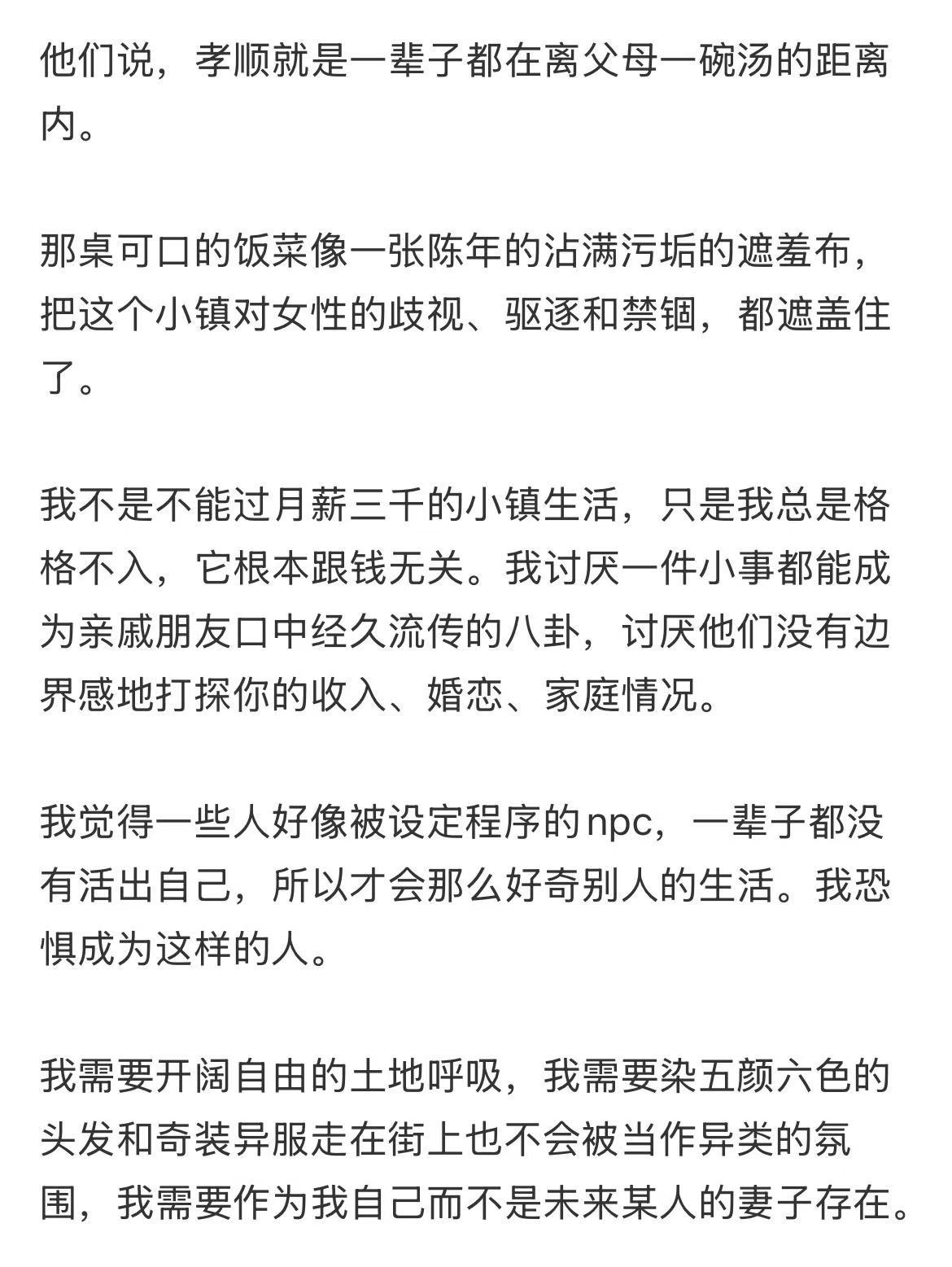 他们说，孝顺就是一辈子都在离父母一碗汤的距离内。

那桌可口的饭菜像一张陈年的沾满污垢的遮羞布，把这个小镇对女性的歧视、驱逐和禁锢，都遮盖住了。

我不是不能过月薪三千的小镇生活，只是我总是格格不入，它根本跟钱无关。我讨厌一件小事都能成为亲戚朋友口中经久流传的八卦，讨厌他们没有边界感地打探你的收入、婚恋、家庭情况。

我觉得一些人好像被设定程序的npc，一辈子都没有活出自己，所以才会那么好奇别人的生活。我恐惧成为这样的人。

我需要开阔自由的土地呼吸，我需要染五颜六色的头发和奇装异服走在街上也不会被当作异类的氛围，我需要作为我自己而不是未来某人的妻子存在。